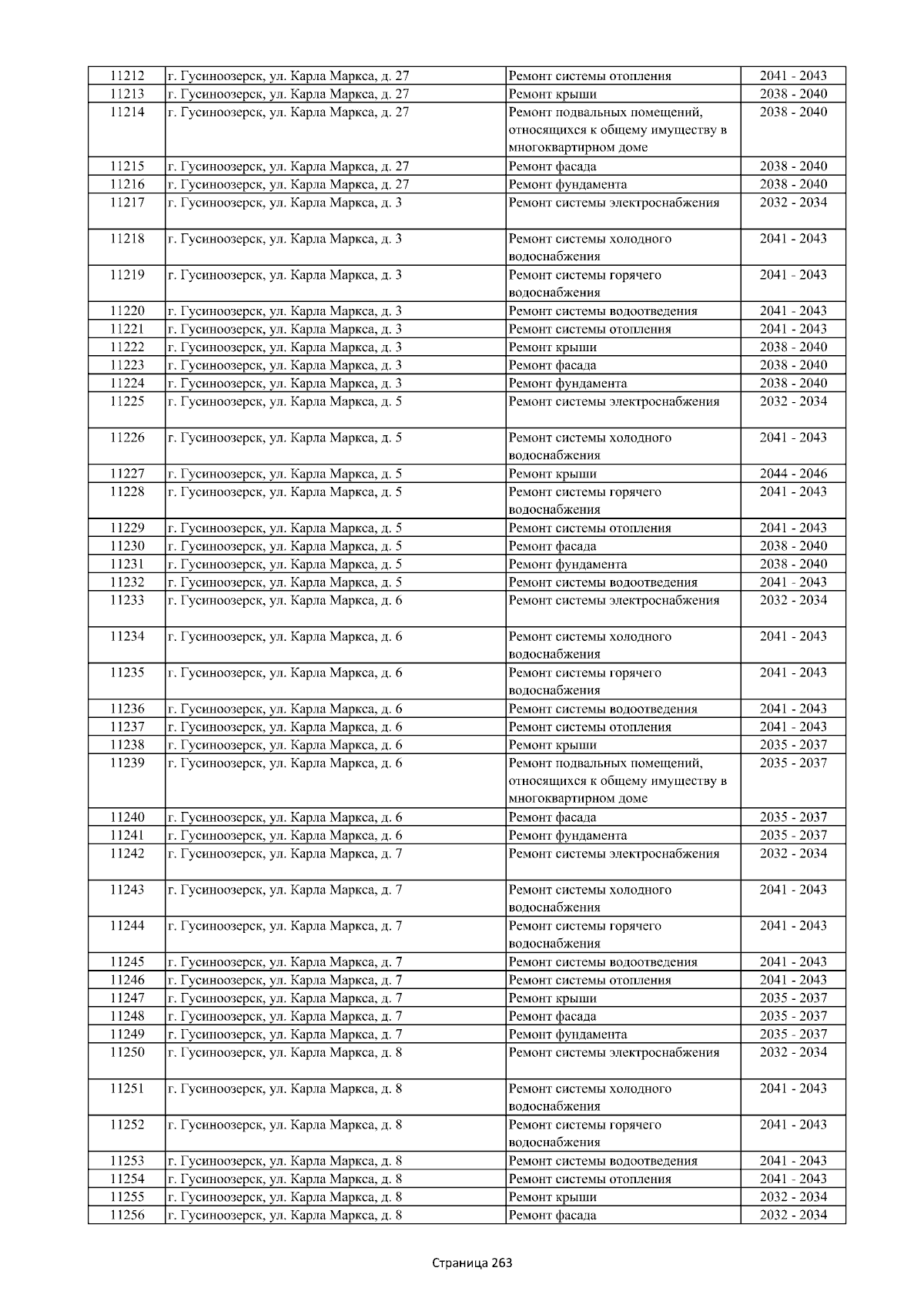 | 11212 | г. Гусиноозерск, ул. Карла Маркса, д. 27 | Ремонт системы отопления | 2041 - 2043 |
|---|---|---|---|
| 11213 | г. Гусиноозерск, ул. Карла Маркса, д. 27 | Ремонт крыши | 2038 - 2040 |
| 11214 | г. Гусиноозерск, ул. Карла Маркса, д. 27 | Ремонт подвальных помещений, относящихся к общему имуществу в многоквартирном доме | 2038 - 2040 |
| 11215 | г. Гусиноозерск, ул. Карла Маркса, д. 27 | Ремонт фасада | 2038 - 2040 |
| 11216 | г. Гусиноозерск, ул. Карла Маркса, д. 27 | Ремонт фундамента | 2038 - 2040 |
| 11217 | г. Гусиноозерск, ул. Карла Маркса, д. 3 | Ремонт системы электроснабжения | 2032 - 2034 |
| 11218 | г. Гусиноозерск, ул. Карла Маркса, д. 3 | Ремонт системы холодного водоснабжения | 2041 - 2043 |
| 11219 | г. Гусиноозерск, ул. Карла Маркса, д. 3 | Ремонт системы горячего водоснабжения | 2041 - 2043 |
| 11220 | г. Гусиноозерск, ул. Карла Маркса, д. 3 | Ремонт системы водоотведения | 2041 - 2043 |
| 11221 | г. Гусиноозерск, ул. Карла Маркса, д. 3 | Ремонт системы отопления | 2041 - 2043 |
| 11222 | г. Гусиноозерск, ул. Карла Маркса, д. 3 | Ремонт крыши | 2038 - 2040 |
| 11223 | г. Гусиноозерск, ул. Карла Маркса, д. 3 | Ремонт фасада | 2038 - 2040 |
| 11224 | г. Гусиноозерск, ул. Карла Маркса, д. 3 | Ремонт фундамента | 2038 - 2040 |
| 11225 | г. Гусиноозерск, ул. Карла Маркса, д. 5 | Ремонт системы электроснабжения | 2032 - 2034 |
| 11226 | г. Гусиноозерск, ул. Карла Маркса, д. 5 | Ремонт системы холодного водоснабжения | 2041 - 2043 |
| 11227 | г. Гусиноозерск, ул. Карла Маркса, д. 5 | Ремонт крыши | 2044 - 2046 |
| 11228 | г. Гусиноозерск, ул. Карла Маркса, д. 5 | Ремонт системы горячего водоснабжения | 2041 - 2043 |
| 11229 | г. Гусиноозерск, ул. Карла Маркса, д. 5 | Ремонт системы отопления | 2041 - 2043 |
| 11230 | г. Гусиноозерск, ул. Карла Маркса, д. 5 | Ремонт фасада | 2038 - 2040 |
| 11231 | г. Гусиноозерск, ул. Карла Маркса, д. 5 | Ремонт фундамента | 2038 - 2040 |
| 11232 | г. Гусиноозерск, ул. Карла Маркса, д. 5 | Ремонт системы водоотведения | 2041 - 2043 |
| 11233 | г. Гусиноозерск, ул. Карла Маркса, д. 6 | Ремонт системы электроснабжения | 2032 - 2034 |
| 11234 | г. Гусиноозерск, ул. Карла Маркса, д. 6 | Ремонт системы холодного водоснабжения | 2041 - 2043 |
| 11235 | г. Гусиноозерск, ул. Карла Маркса, д. 6 | Ремонт системы горячего водоснабжения | 2041 - 2043 |
| 11236 | г. Гусиноозерск, ул. Карла Маркса, д. 6 | Ремонт системы водоотведения | 2041 - 2043 |
| 11237 | г. Гусиноозерск, ул. Карла Маркса, д. 6 | Ремонт системы отопления | 2041 - 2043 |
| 11238 | г. Гусиноозерск, ул. Карла Маркса, д. 6 | Ремонт крыши | 2035 - 2037 |
| 11239 | г. Гусиноозерск, ул. Карла Маркса, д. 6 | Ремонт подвальных помещений, относящихся к общему имуществу в многоквартирном доме | 2035 - 2037 |
| 11240 | г. Гусиноозерск, ул. Карла Маркса, д. 6 | Ремонт фасада | 2035 - 2037 |
| 11241 | г. Гусиноозерск, ул. Карла Маркса, д. 6 | Ремонт фундамента | 2035 - 2037 |
| 11242 | г. Гусиноозерск, ул. Карла Маркса, д. 7 | Ремонт системы электроснабжения | 2032 - 2034 |
| 11243 | г. Гусиноозерск, ул. Карла Маркса, д. 7 | Ремонт системы холодного водоснабжения | 2041 - 2043 |
| 11244 | г. Гусиноозерск, ул. Карла Маркса, д. 7 | Ремонт системы горячего водоснабжения | 2041 - 2043 |
| 11245 | г. Гусиноозерск, ул. Карла Маркса, д. 7 | Ремонт системы водоотведения | 2041 - 2043 |
| 11246 | г. Гусиноозерск, ул. Карла Маркса, д. 7 | Ремонт системы отопления | 2041 - 2043 |
| 11247 | г. Гусиноозерск, ул. Карла Маркса, д. 7 | Ремонт крыши | 2035 - 2037 |
| 11248 | г. Гусиноозерск, ул. Карла Маркса, д. 7 | Ремонт фасада | 2035 - 2037 |
| 11249 | г. Гусиноозерск, ул. Карла Маркса, д. 7 | Ремонт фундамента | 2035 - 2037 |
| 11250 | г. Гусиноозерск, ул. Карла Маркса, д. 8 | Ремонт системы электроснабжения | 2032 - 2034 |
| 11251 | г. Гусиноозерск, ул. Карла Маркса, д. 8 | Ремонт системы холодного водоснабжения | 2041 - 2043 |
| 11252 | г. Гусиноозерск, ул. Карла Маркса, д. 8 | Ремонт системы горячего водоснабжения | 2041 - 2043 |
| 11253 | г. Гусиноозерск, ул. Карла Маркса, д. 8 | Ремонт системы водоотведения | 2041 - 2043 |
| 11254 | г. Гусиноозерск, ул. Карла Маркса, д. 8 | Ремонт системы отопления | 2041 - 2043 |
| 11255 | г. Гусиноозерск, ул. Карла Маркса, д. 8 | Ремонт крыши | 2032 - 2034 |
| 11256 | г. Гусиноозерск, ул. Карла Маркса, д. 8 | Ремонт фасада | 2032 - 2034 |

Страница 263